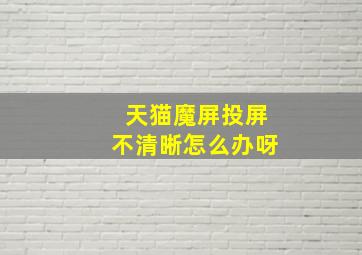 天猫魔屏投屏
不清晰怎么办呀